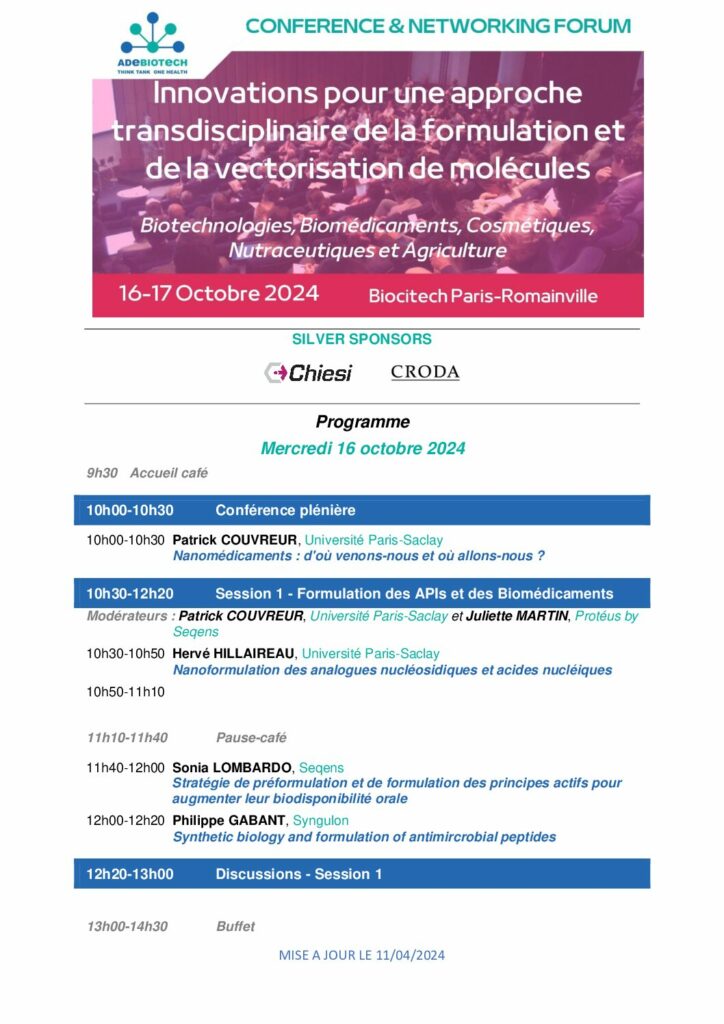 ADEBIOTECH
THINK TANK ONE HEALTH

CONFERENCE & NETWORKING FORUM

Innovations pour une approche transdisciplinaire de la formulation et de la vectorisation de molécules

Biotechnologies, Biomédicaments, Cosmétiques, Nutraceutiques et Agriculture

16-17 Octobre 2024

Biocitech Paris-Romainville

SILVER SPONSORS

Chiesi

CRODA

Programme

Mercredi 16 octobre 2024

9h30 Accueil café

10h00-10h30 Conférence plénière

10h00-10h30 Patrick COUVREUR, Université Paris-Saclay
Nanomédicaments : d'où venons-nous et où allons-nous ?

10h30-12h20 Session 1 - Formulation des APIs et des Biomédicaments

Modérateurs : Patrick COUVREUR, Université Paris-Saclay et Juliette MARTIN, Protéus by Seqens

10h30-10h50 Hervé HILLAIREAU, Université Paris-Saclay
Nanoformulation des analogues nucléosidiques et acides nucléiques

10h50-11h10

11h10-11h40 Pause-café

11h40-12h00 Sonia LOMBARDO, Seqens
Stratégie de préformulation et de formulation des principes actifs pour augmenter leur biodisponibilité orale

12h00-12h20 Philippe GABANT, Syngulon
Synthetic biology and formulation of antimircrobial peptides

12h20-13h00 Discussions - Session 1

13h00-14h30 Buffet

MISE A JOUR LE 11/04/2024